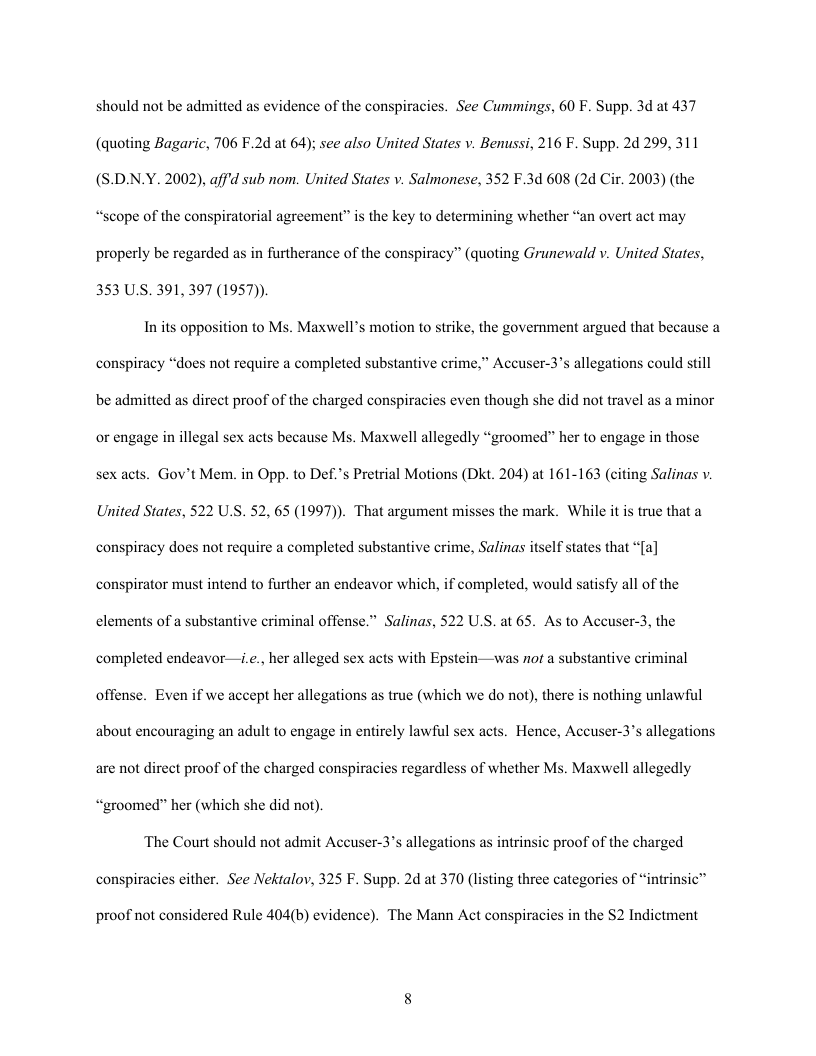 should not be admitted as evidence of the conspiracies. See Cummings, 60 F. Supp. 3d at 437 (quoting Bagaric, 706 F.2d at 64); see also United States v. Benussi, 216 F. Supp. 2d 299, 311 (S.D.N.Y. 2002), aff'd sub nom. United States v. Salmonese, 352 F.3d 608 (2d Cir. 2003) (the "scope of the conspiratorial agreement" is the key to determining whether "an overt act may properly be regarded as in furtherance of the conspiracy" (quoting Grunewald v. United States, 353 U.S. 391, 397 (1957)).

In its opposition to Ms. Maxwell's motion to strike, the government argued that because a conspiracy "does not require a completed substantive crime," Accuser-3's allegations could still be admitted as direct proof of the charged conspiracies even though she did not travel as a minor or engage in illegal sex acts because Ms. Maxwell allegedly "groomed" her to engage in those sex acts. Gov't Mem. in Opp. to Def.'s Pretrial Motions (Dkt. 204) at 161-163 (citing Salinas v. United States, 522 U.S. 52, 65 (1997)). That argument misses the mark. While it is true that a conspiracy does not require a completed substantive crime, Salinas itself states that "[a] conspirator must intend to further an endeavor which, if completed, would satisfy all of the elements of a substantive criminal offense." Salinas, 522 U.S. at 65. As to Accuser-3, the completed endeavor—i.e., her alleged sex acts with Epstein—was not a substantive criminal offense. Even if we accept her allegations as true (which we do not), there is nothing unlawful about encouraging an adult to engage in entirely lawful sex acts. Hence, Accuser-3's allegations are not direct proof of the charged conspiracies regardless of whether Ms. Maxwell allegedly "groomed" her (which she did not).

The Court should not admit Accuser-3's allegations as intrinsic proof of the charged conspiracies either. See Nektalov, 325 F. Supp. 2d at 370 (listing three categories of "intrinsic" proof not considered Rule 404(b) evidence). The Mann Act conspiracies in the S2 Indictment

8